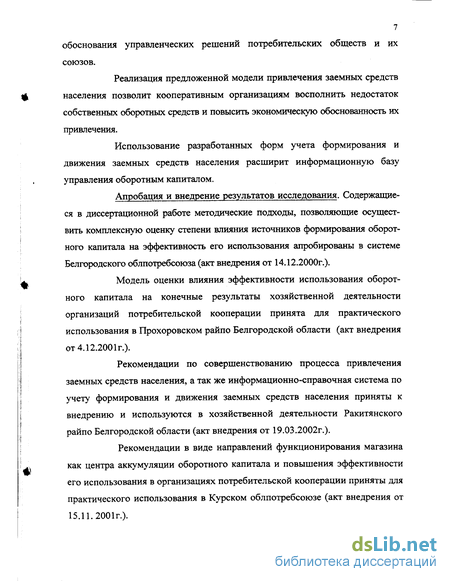 7

обоснования управленческих решений потребительских обществ и их союзов.

Реализация предложенной модели привлечения заемных средств населения позволит кооперативным организациям восполнить недостаток собственных оборотных средств и повысить экономическую обоснованность их привлечения.

Использование разработанных форм учета формирования и движения заемных средств населения расширит информационную базу управления оборотным капиталом.

Апробация и внедрение результатов исследования. Содержащиеся в диссертационной работе методические подходы, позволяющие осуществить комплексную оценку степени влияния источников формирования оборотного капитала на эффективность его использования апробированы в системе Белгородского облпотребсоюза (акт внедрения от 14.12.2000г.).

Модель оценки влияния эффективности использования оборотного капитала на конечные результаты хозяйственной деятельности организаций потребительской кооперации принята для практического использования в Прохоровском райпо Белгородской области (акт внедрения от 4.12.2001г.).

Рекомендации по совершенствованию процесса привлечения заемных средств населения, а так же информационно-справочная система по учету формирования и движения заемных средств населения приняты к внедрению и используются в хозяйственной деятельности Ракитянского райпо Белгородской области (акт внедрения от 19.03.2002г.).

Рекомендации в виде направлений функционирования магазина как центра аккумуляции оборотного капитала и повышения эффективности его использования в организациях потребительской кооперации приняты для практического использования в Курском облпотребсоюзе (акт внедрения от 15.11. 2001г.).

dsLib.net
библиотека диссертаций